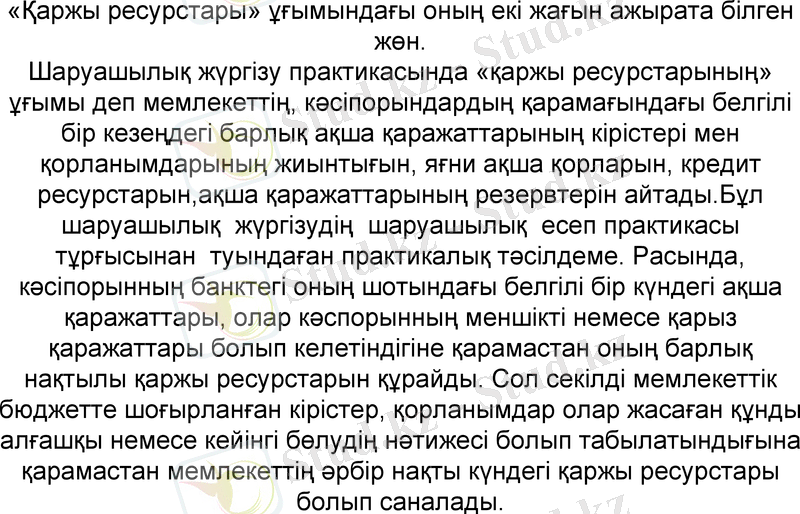 «Қаржы ресурстары» ұғымындағы оның екі жағын ажырата білген жөн.

Шаруашылық жүргізу практикасында «қаржы ресурстарының» ұғымы деп мемлекеттің, кәсіпорындардың қарамағындағы белгілі бір кезеңдегі барлық ақша қаражаттарының кірістері мен қорланымдарының жиынтығын, яғни ақша қорларын, кредит ресурстарын,ақша қаражаттарының резервтерін айтады.Бұл шаруашылық жүргізудің шаруашылық есеп практикасы тұрғысынан туындаған практикалық тәсілдеме. Расында, кәсіпорынның банктегі оның шотындағы белгілі бір күндегі ақша қаражаттары, олар кәспорынның меншікті немесе қарыз қаражаттары болып келетіндігіне қарамастан оның барлық нақтылы қаржы ресурстарын құрайды. Сол секілді мемлекеттік бюджетте шоғырланған кірістер, қорланымдар олар жасаған құнды алғашқы немесе кейінгі бөлудің нәтижесі болып табылатындығына қарамастан мемлекеттің әрбір нақты күндегі қаржы ресурстары болып саналады.

Stud.kz